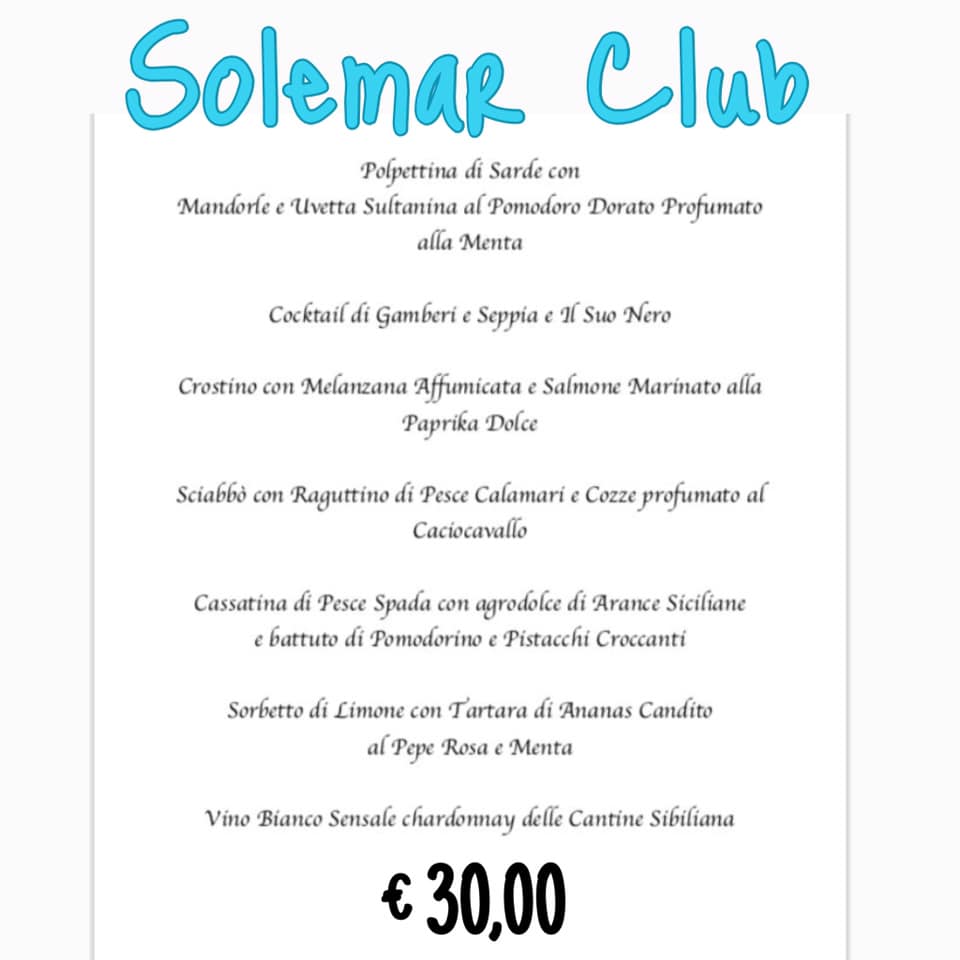 Solemar Club

Polpettina di Sarde con
Mandorle e Uvetta Sultanina al Pomodoro Dorato Profumato alla Menta

Cocktail di Gamberi e Seppia e Il Suo Nero

Crostino con Melanzana Affumicata e Salmone Marinato alla Paprika Dolce

Sciabbò con Raguttino di Pesce Calamari e Cozze profumato al Caciocavallo

Cassatina di Pesce Spada con agrodolce di Arance Siciliane e battuto di Pomodorino e Pistacchi Croccanti

Sorbetto di Limone con Tartara di Ananas Candito al Pepe Rosa e Menta

Vino Bianco Sensale chardonnay delle Cantine Sibiliana

€ 30,00